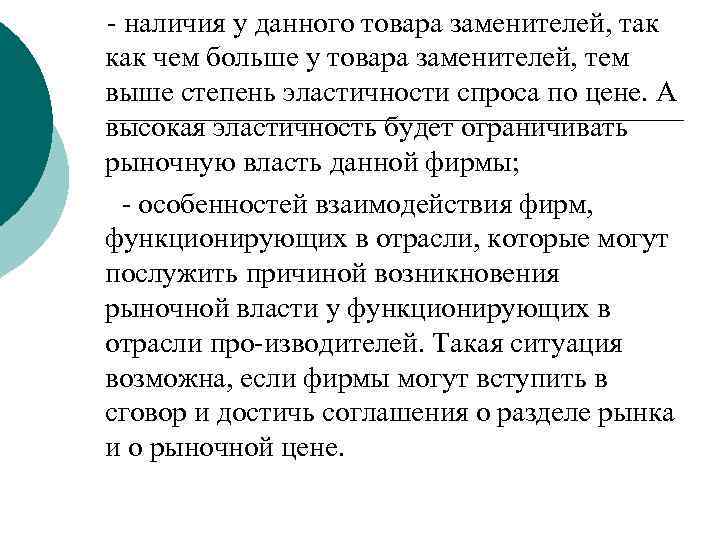 - наличия у данного товара заменителей, так как чем больше у товара заменителей, тем выше степень эластичности спроса по цене. А высокая эластичность будет ограничивать рыночную власть данной фирмы;

- особенностей взаимодействия фирм, функционирующих в отрасли, которые могут послужить причиной возникновения рыночной власти у функционирующих в отрасли про-изводителей. Такая ситуация возможна, если фирмы могут вступить в сговор и достичь соглашения о разделе рынка и о рыночной цене.